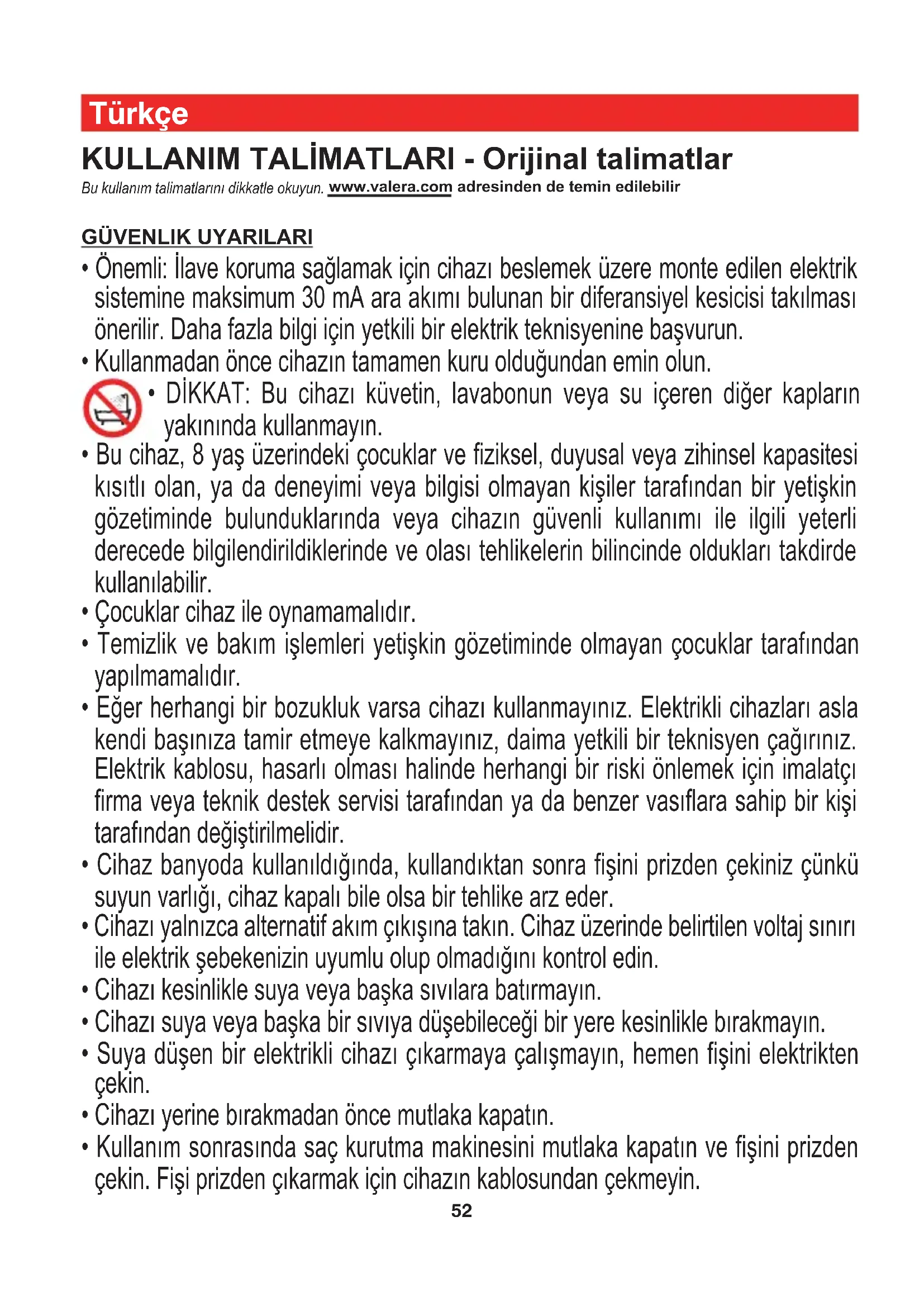 Türkçe

KULLANIM TALİMATLARI - Orijinal talimatlar

Bu kullanım talimatlarını dikkatle okuyun. www.valera.com adresinden de temin edilebilir

GÜVENLIK UYARILARI

• Önemli: İlave koruma sağlamak için cihazı beslemek üzere monte edilen elektrik sistemine maksimum 30 mA ara akımı bulunan bir diferansiyel kesicisi takılması önerilir. Daha fazla bilgi için yetkili bir elektrik teknisyenine başvurun.
• Kullanmadan önce cihazın tamamen kuru olduğundan emin olun.
• DİKKAT: Bu cihazı küvetin, lavabonun veya su içeren diğer kapların yakınında kullanmayın.
• Bu cihaz, 8 yaş üzerindeki çocuklar ve fiziksel, duyusal veya zihinsel kapasitesi kısıtlı olan, ya da deneyimi veya bilgisi olmayan kişiler tarafından bir yetişkin gözetiminde bulunduklarında veya cihazın güvenli kullanımı ile ilgili yeterli derecede bilgilendirildiklerinde ve olası tehlikelerin bilincinde oldukları takdirde kullanılabilir.
• Çocuklar cihaz ile oynamamalıdır.
• Temizlik ve bakım işlemleri yetişkin gözetiminde olmayan çocuklar tarafından yapılmamalıdır.
• Eğer herhangi bir bozukluk varsa cihazı kullanmayınız. Elektrikli cihazları asla kendi başınıza tamir etmeye kalkmayınız, daima yetkili bir teknisyen çağırınız. Elektrik kablosu, hasarlı olması halinde herhangi bir riski önlemek için imalatçı firma veya teknik destek servisi tarafından ya da benzer vasıflara sahip bir kişi tarafından değiştirilmelidir.
• Cihaz banyoda kullanıldığında, kullandıktan sonra fişini prizden çekiniz çünkü suyun varlığı, cihaz kapalı bile olsa bir tehlike arz eder.
• Cihazı yalnızca alternatif akım çıkışına takın. Cihaz üzerinde belirtilen voltaj sınırı ile elektrik şebekenizin uyumlu olup olmadığını kontrol edin.
• Cihazı kesinlikle suya veya başka sıvılara batırmayın.
• Cihazı suya veya başka bir sıvıya düşebileceği bir yere kesinlikle bırakmayın.
• Suya düşen bir elektrikli cihazı çıkarmaya çalışmayın, hemen fişini elektrikten çekin.
• Cihazı yerine bırakmadan önce mutlaka kapatın.
• Kullanım sonrasında saç kurutma makinesini mutlaka kapatın ve fişini prizden çekin. Fişi prizden çıkarmak için cihazın kablosundan çekmeyin.

52